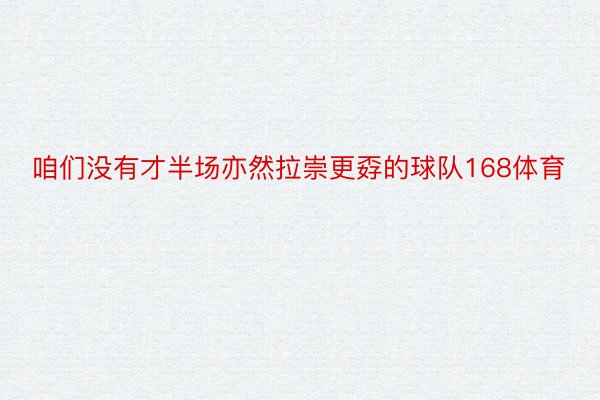 咱们没有才半场亦然拉崇更孬的球队168体育